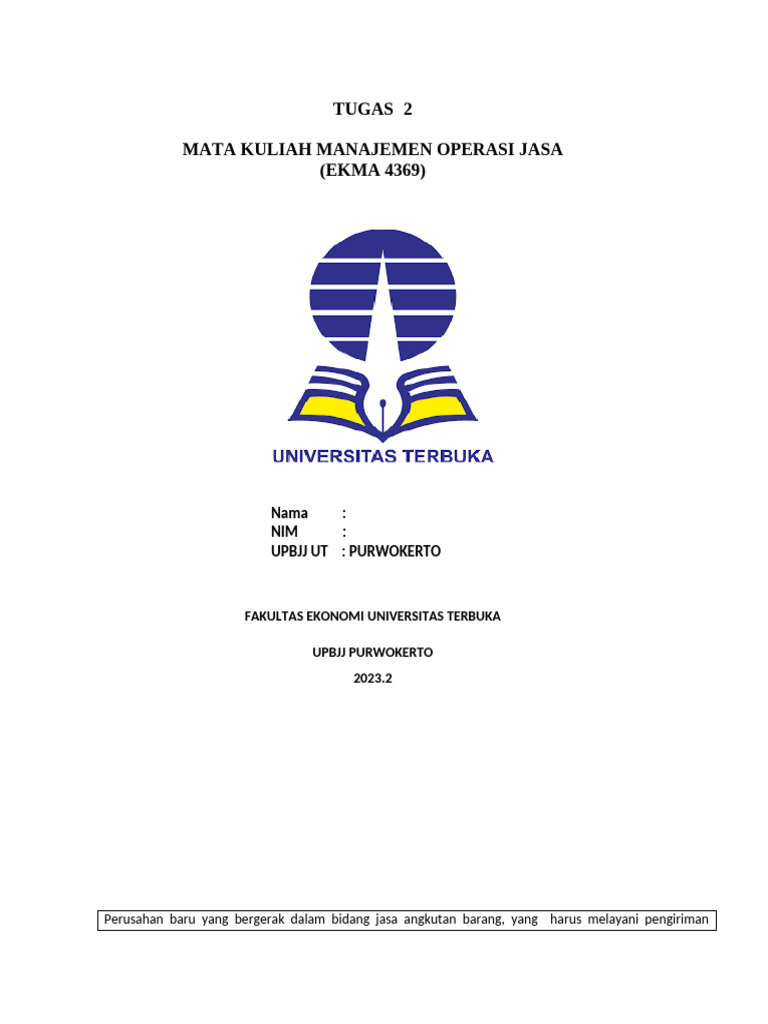 TUGAS 2

MATA KULIAH MANAJEMEN OPERASI JASA
(EKMA 4369)

UNIVERSITAS TERBUKA

Nama :
NIM :
UPBJJ UT : PURWOKERTO

FAKULTAS EKONOMI UNIVERSITAS TERBUKA

UPBJJ PURWOKERTO

2023.2

Perusahan baru yang bergerak dalam bidang jasa angkutan barang, yang harus melayani pengiriman